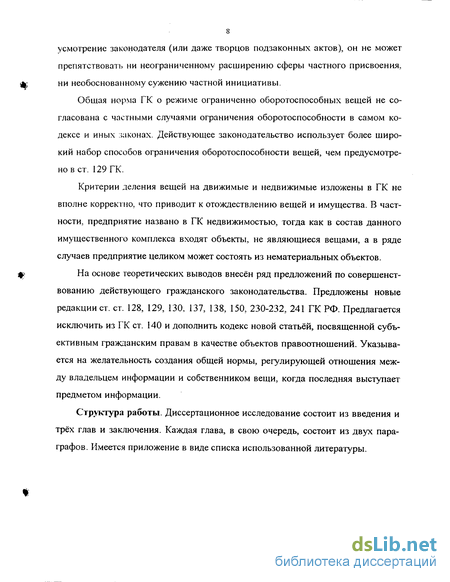 8

усмотрение законодателя (или даже творцов подзаконных актов), он не может препятствовать ни неограниченному расширению сферы частного присвоения, ни необоснованному сужению частной инициативы.

Общая норма ГК о режиме ограниченно оборотоспособных вещей не согласована с частными случаями ограничения оборотоспособности в самом кодексе и иных законах. Действующее законодательство использует более широкий набор способов ограничения оборотоспособности вещей, чем предусмотрено в ст. 129 ГК.

Критерии деления вещей на движимые и недвижимые изложены в ГК не вполне корректно, что приводит к отождествлению вещей и имущества. В частности, предприятие названо в ГК недвижимостью, тогда как в состав данного имущественного комплекса входят объекты, не являющиеся вещами, а в ряде случаев предприятие целиком может состоять из нематериальных объектов.

На основе теоретических выводов внесён ряд предложений по совершенствованию действующего гражданского законодательства. Предложены новые редакции ст. ст. 128, 129, 130, 137, 138, 150, 230-232, 241 ГК РФ. Предлагается исключить из ГК ст. 140 и дополнить кодекс новой статьёй, посвященной субъективным гражданским правам в качестве объектов правоотношений. Указывается на желательность создания общей нормы, регулирующей отношения между владельцем информации и собственником вещи, когда последняя выступает предметом информации.

Структура работы. Диссертационное исследование состоит из введения и трёх глав и заключения. Каждая глава, в свою очередь, состоит из двух параграфов. Имеется приложение в виде списка использованной литературы.

dsLib.net
библиотека диссертаций